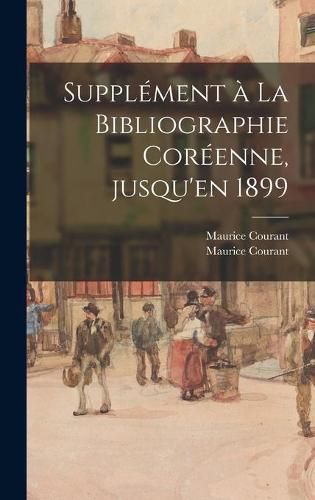 Supplément à La Bibliographie Coréenne, jusqu'en 1899

Maurice Courant
Maurice Courant